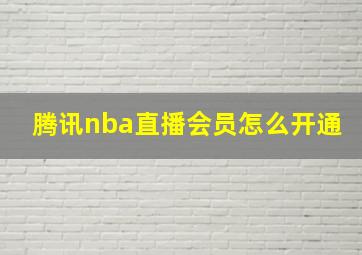 腾讯nba直播会员怎么开通